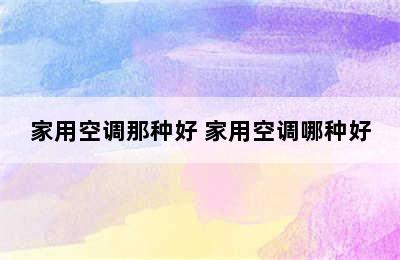 家用空调那种好 家用空调哪种好